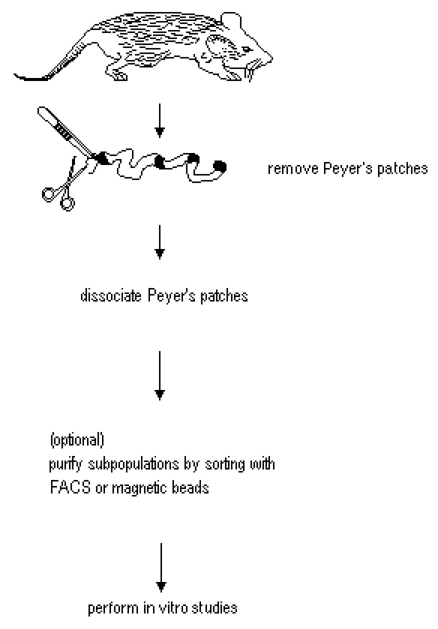 remove Peyer's patches

dissociate Peyer's patches

(optional)
purify subpopulations by sorting with FACS or magnetic beads

perform in vitro studies